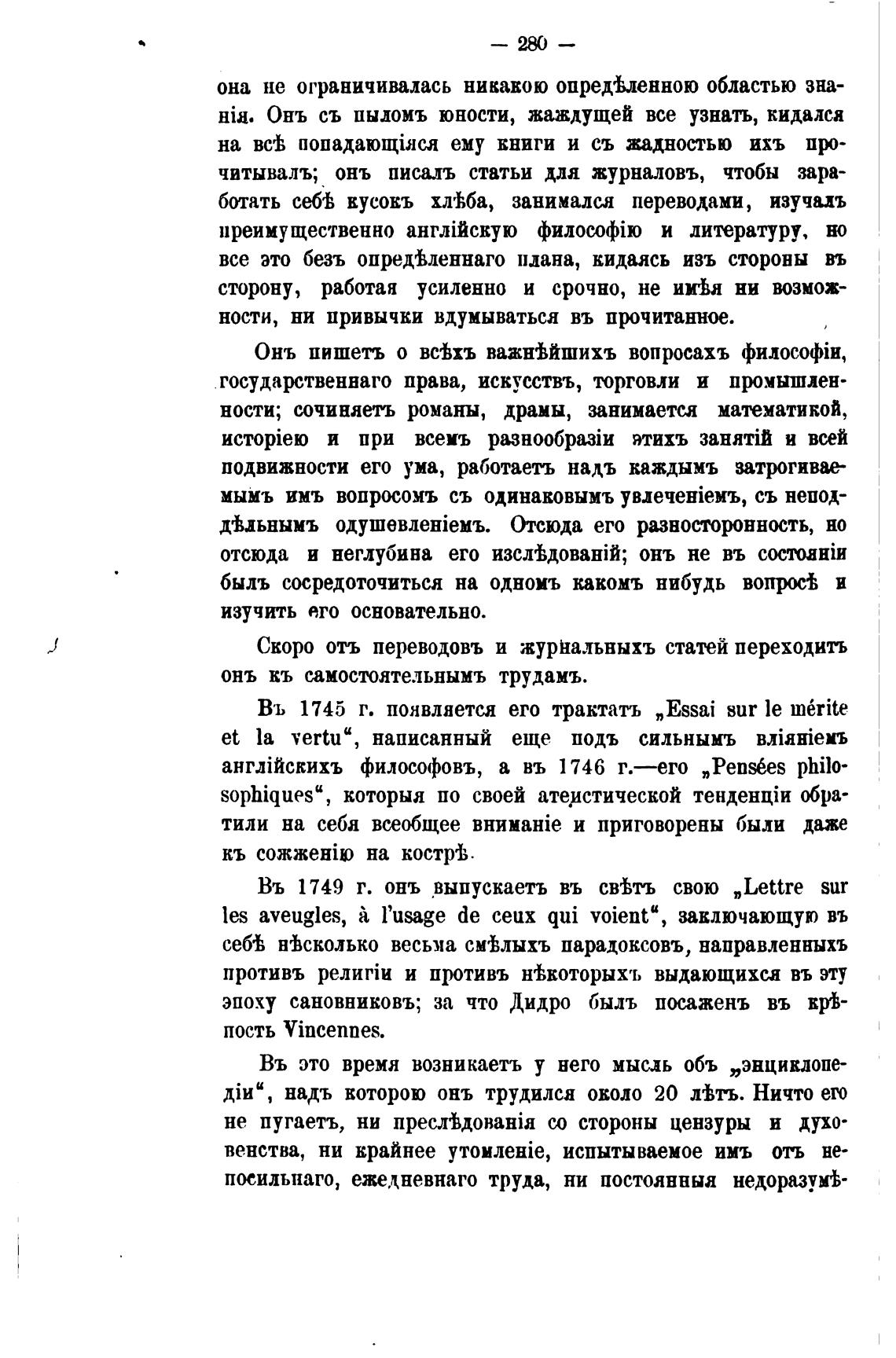 — 280 —

она не ограничивалась никакою опредѣленною областью знанія. Онъ съ пыломъ юности, жаждущей все узнать, кидался на всѣ попадающіяся ему книги и съ жадностью ихъ прочитывалъ; онъ писалъ статьи для журналовъ, чтобы заработать себѣ кусокъ хлѣба, занимался переводами, изучалъ преимущественно англійскую философію и литературу, но все это безъ опредѣленнаго плана, кидаясь изъ стороны въ сторону, работая усиленно и срочно, не имѣя ни возможности, ни привычки вдумываться въ прочитанное.

Онъ пишетъ о всѣхъ важнѣйшихъ вопросахъ философіи, государственнаго права, искусствъ, торговли и промышленности; сочиняетъ романы, драмы, занимается математикой, исторіею и при всемъ разнообразіи этихъ занятій и всей подвижности его ума, работаетъ надъ каждымъ затрогиваемымъ имъ вопросомъ съ одинаковымъ увлеченіемъ, съ неподдѣльнымъ одушевленіемъ. Отсюда его разносторонность, но отсюда и неглубина его изслѣдованій; онъ не въ состояніи былъ сосредоточиться на одномъ какомъ нибудь вопросѣ и изучить его основательно.

Скоро отъ переводовъ и журнальныхъ статей переходитъ онъ къ самостоятельнымъ трудамъ.

Въ 1745 г. появляется его трактатъ „Essai sur le mérite et la vertu“, написанный еще подъ сильнымъ вліяніемъ англійскихъ философовъ, а въ 1746 г.—его „Pensées philosophiques“, которыя по своей атеистической тенденціи обратили на себя всеобщее вниманіе и приговорены были даже къ сожженію на кострѣ.

Въ 1749 г. онъ выпускаетъ въ свѣтъ свою „Lettre sur les aveugles, à l'usage de ceux qui voient“, заключающую въ себѣ нѣсколько весьма смѣлыхъ парадоксовъ, направленныхъ противъ религіи и противъ нѣкоторыхъ выдающихся въ эту эпоху сановниковъ; за что Дидро былъ посаженъ въ крѣпость Vincennes.

Въ это время возникаетъ у него мысль объ „энциклопедіи“, надъ которою онъ трудился около 20 лѣтъ. Ничто его не пугаетъ, ни преслѣдованія со стороны цензуры и духовенства, ни крайнее утомленіе, испытываемое имъ отъ непосильнаго, ежедневнаго труда, ни постоянныя недоразумѣ-